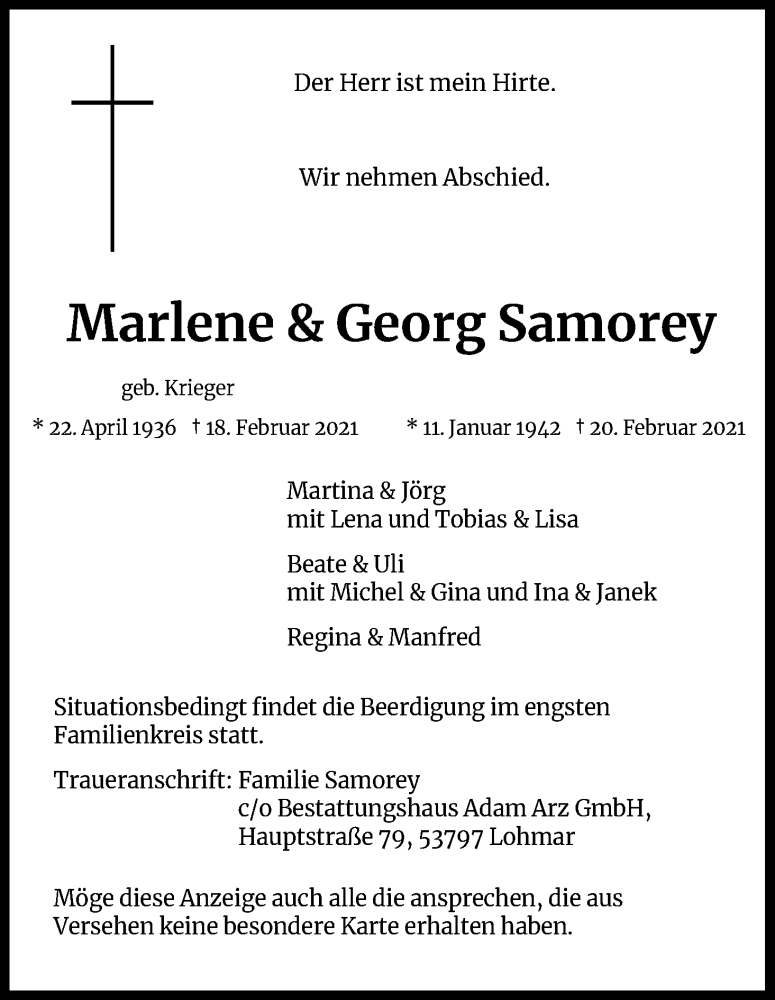 Der Herr ist mein Hirte.

Wir nehmen Abschied.

Marlene & Georg Samorey

geb. Krieger

* 22. April 1936 † 18. Februar 2021 * 11. Januar 1942 † 20. Februar 2021

Martina & Jörg
mit Lena und Tobias & Lisa

Beate & Uli
mit Michel & Gina und Ina & Janek

Regina & Manfred

Situationsbedingt findet die Beerdigung im engsten Familienkreis statt.

Traueranschrift: Familie Samorey
c/o Bestattungshaus Adam Arz GmbH,
Hauptstraße 79, 53797 Lohmar

Möge diese Anzeige auch alle die ansprechen, die aus Versehen keine besondere Karte erhalten haben.